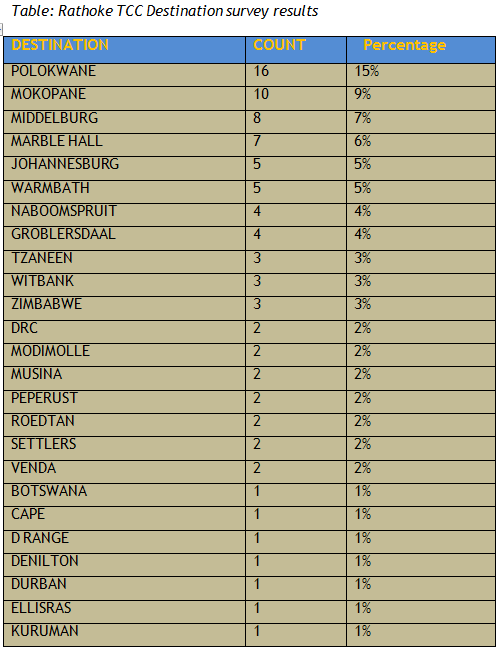 Table: Rathoke TCC Destination survey results

| DESTINATION | COUNT | Percentage |
|---|---|---|
| POLOKWANE | 16 | 15% |
| MOKOPANE | 10 | 9% |
| MIDDELBURG | 8 | 7% |
| MARBLE HALL | 7 | 6% |
| JOHANNESBURG | 5 | 5% |
| WARMBATH | 5 | 5% |
| NABOOMSPRUIT | 4 | 4% |
| GROBLERSDAAL | 4 | 4% |
| TZANEEN | 3 | 3% |
| WITBANK | 3 | 3% |
| ZIMBABWE | 3 | 3% |
| DRC | 2 | 2% |
| MODIMOLLE | 2 | 2% |
| MUSINA | 2 | 2% |
| PEPERUST | 2 | 2% |
| ROEDTAN | 2 | 2% |
| SETTLERS | 2 | 2% |
| VENDA | 2 | 2% |
| BOTSWANA | 1 | 1% |
| CAPE | 1 | 1% |
| D RANGE | 1 | 1% |
| DENILTON | 1 | 1% |
| DURBAN | 1 | 1% |
| ELLISRAS | 1 | 1% |
| KURUMAN | 1 | 1% |